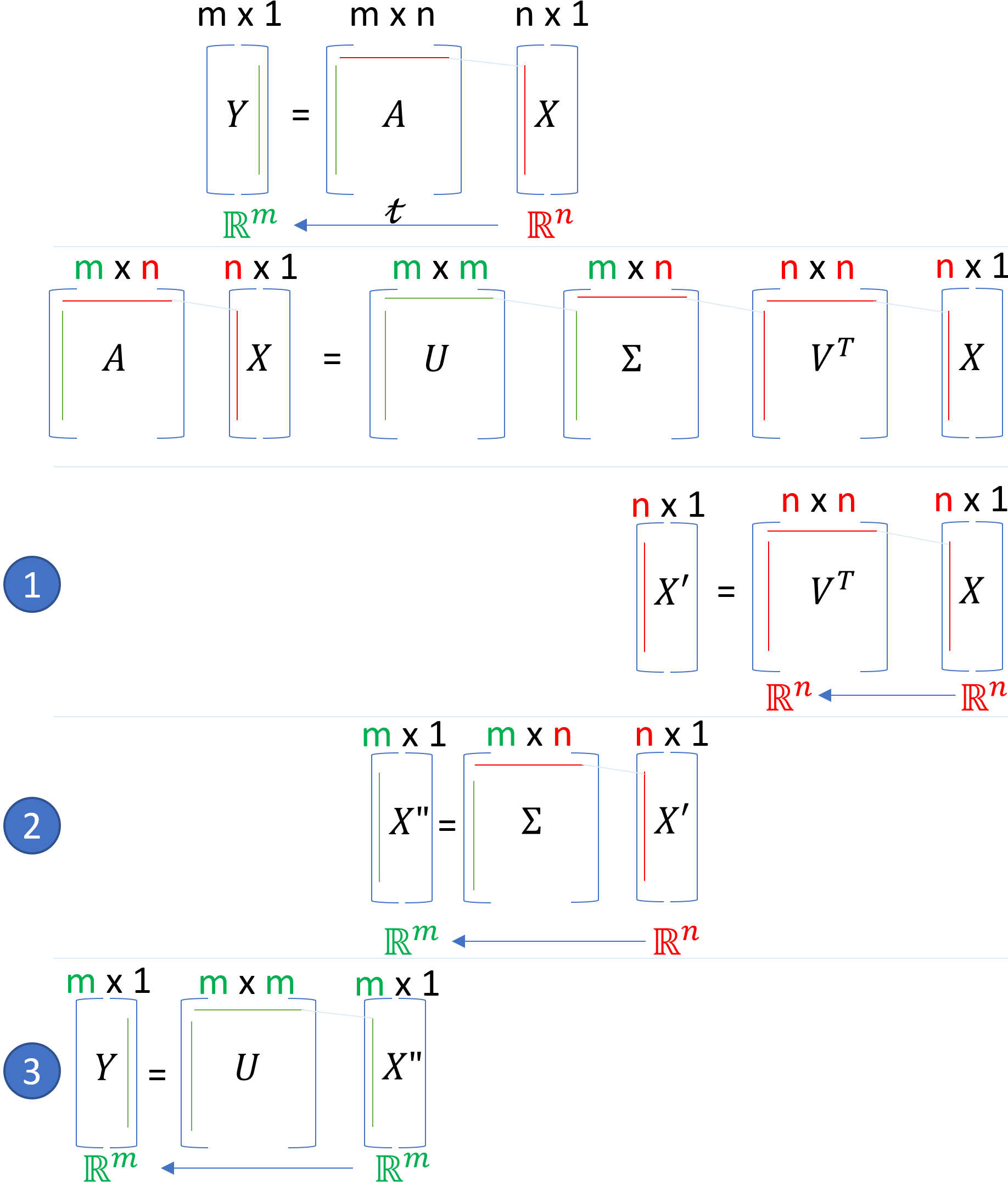 m x 1  m x n  n x 1

$Y$ = $A$ $X$

$\mathbb{R}^m$ $t$ $\mathbb{R}^n$

m x n  n x 1  m x m  m x n  n x n  n x 1

$A$ $X$ = $U$ $\Sigma$ $V^T$ $X$

1

n x 1  n x n  n x 1

$X'$ = $V^T$ $X$

$\mathbb{R}^n$ $\mathbb{R}^n$

2

m x 1  m x n  n x 1

$X''$ = $\Sigma$ $X'$

$\mathbb{R}^m$ $\mathbb{R}^n$

3

m x 1  m x m  m x 1

$Y$ = $U$ $X''$

$\mathbb{R}^m$ $\mathbb{R}^m$